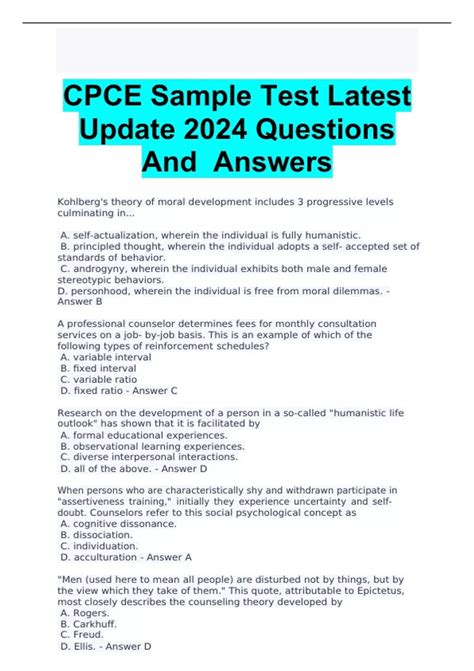 CPCE Sample Test Latest Update 2024 Questions And Answers

Kohlberg's theory of moral development includes 3 progressive levels culminating in...

A. self-actualization, wherein the individual is fully humanistic.
B. principled thought, wherein the individual adopts a self- accepted set of standards of behavior.
C. androgyny, wherein the individual exhibits both male and female stereotypic behaviors.
D. personhood, wherein the individual is free from moral dilemmas. - Answer B

A professional counselor determines fees for monthly consultation services on a job- by-job basis. This is an example of which of the following types of reinforcement schedules?
A. variable interval
B. fixed interval
C. variable ratio
D. fixed ratio - Answer C

Research on the development of a person in a so-called "humanistic life outlook" has shown that it is facilitated by
A. formal educational experiences.
B. observational learning experiences.
C. diverse interpersonal interactions.
D. all of the above. - Answer D

When persons who are characteristically shy and withdrawn participate in "assertiveness training," initially they experience uncertainty and self-doubt. Counselors refer to this social psychological concept as
A. cognitive dissonance.
B. dissociation.
C. individuation.
D. acculturation - Answer A

"Men (used here to mean all people) are disturbed not by things, but by the view which they take of them." This quote, attributable to Epictetus, most closely describes the counseling theory developed by
A. Rogers.
B. Carkhuff.
C. Freud.
D. Ellis. - Answer D